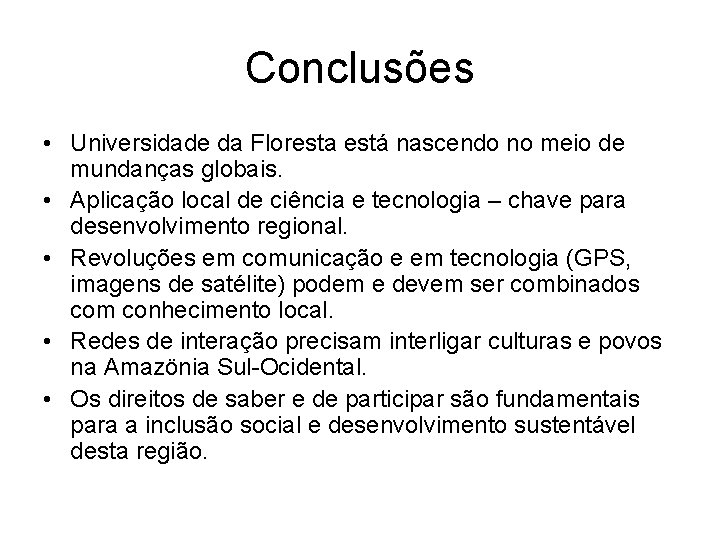 Conclusões

• Universidade da Floresta está nascendo no meio de mundanças globais.
• Aplicação local de ciência e tecnologia – chave para desenvolvimento regional.
• Revoluções em comunicação e em tecnologia (GPS, imagens de satélite) podem e devem ser combinados com conhecimento local.
• Redes de interação precisam interligar culturas e povos na Amazönia Sul-Ocidental.
• Os direitos de saber e de participar são fundamentais para a inclusão social e desenvolvimento sustentável desta região.